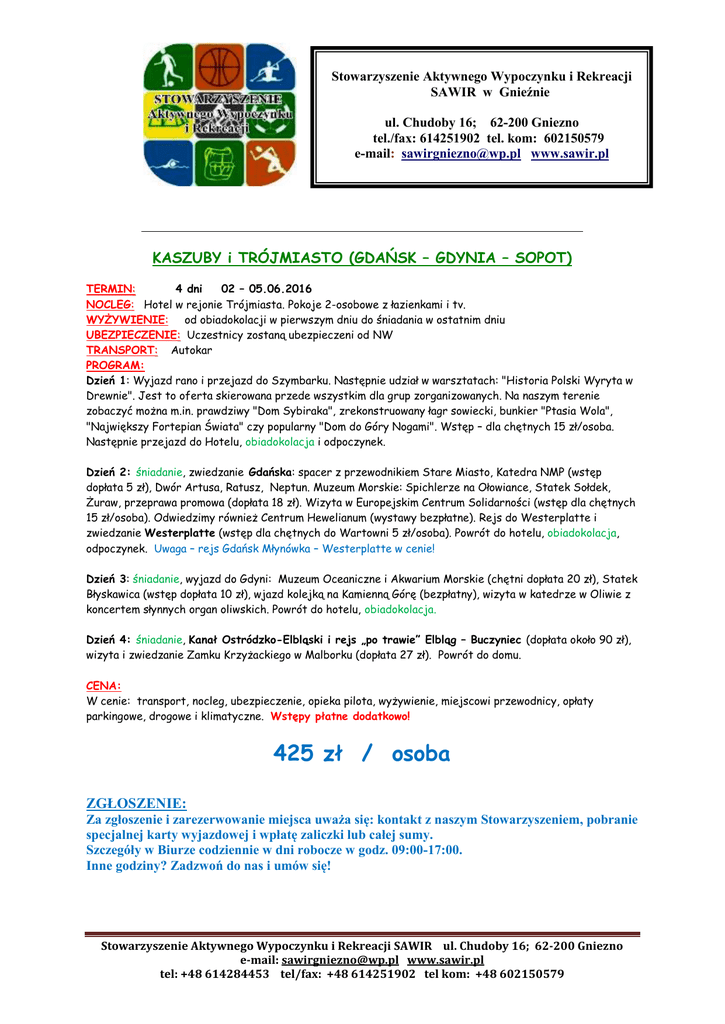 STOWARZYSZENIE Aktywnego Wypoczynku i Rekreacji

Stowarzyszenie Aktywnego Wypoczynku i Rekreacji SAWIR w Gnieźnie

ul. Chudoby 16; 62-200 Gniezno
tel./fax: 614251902 tel. kom: 602150579
e-mail: sawirgniezno@wp.pl www.sawir.pl

KASZUBY i TRÓJMIASTO (GDAŃSK – GDYNIA – SOPOT)

TERMIN: 4 dni 02 – 05.06.2016
NOCLEG: Hotel w rejonie Trójmiasta. Pokoje 2-osobowe z łazienkami i tv.
WYŻYWIENIE: od obiadokolacji w pierwszym dniu do śniadania w ostatnim dniu
UBEZPIECZENIE: Uczestnicy zostaną ubezpieczeni od NW
TRANSPORT: Autokar
PROGRAM:
Dzień 1: Wyjazd rano i przejazd do Szymbarku. Następnie udział w warsztatach: "Historia Polski Wyryta w Drewnie". Jest to oferta skierowana przede wszystkim dla grup zorganizowanych. Na naszym terenie zobaczyć można m.in. prawdziwy "Dom Sybiraka", zrekonstruowany łagr sowiecki, bunkier "Ptasia Wola", "Największy Fortepian Świata" czy popularny "Dom do Góry Nogami". Wstęp – dla chętnych 15 zł/osoba. Następnie przejazd do Hotelu, obiadokolacja i odpoczynek.

Dzień 2: śniadanie, zwiedzanie Gdańska: spacer z przewodnikiem Stare Miasto, Katedra NMP (wstęp dopłata 5 zł), Dwór Artusa, Ratusz, Neptun. Muzeum Morskie: Spichlerze na Ołowiance, Statek Sołdek, Żuraw, przeprawa promowa (dopłata 18 zł). Wizyta w Europejskim Centrum Solidarności (wstęp dla chętnych 15 zł/osoba). Odwiedzimy również Centrum Hewelianum (wystawy bezpłatne). Rejs do Westerplatte i zwiedzanie Westerplatte (wstęp dla chętnych do Wartowni 5 zł/osoba). Powrót do hotelu, obiadokolacja, odpoczynek. Uwaga – rejs Gdańsk Młynówka – Westerplatte w cenie!

Dzień 3: śniadanie, wyjazd do Gdyni: Muzeum Oceaniczne i Akwarium Morskie (chętni dopłata 20 zł), Statek Błyskawica (wstęp dopłata 10 zł), wjazd kolejką na Kamienną Górę (bezpłatny), wizyta w katedrze w Oliwie z koncertem słynnych organ oliwskich. Powrót do hotelu, obiadokolacja.

Dzień 4: śniadanie, Kanał Ostródzko-Elbląski i rejs „po trawie" Elbląg – Buczyniec (dopłata około 90 zł), wizyta i zwiedzanie Zamku Krzyżackiego w Malborku (dopłata 27 zł). Powrót do domu.

CENA:
W cenie: transport, nocleg, ubezpieczenie, opieka pilota, wyżywienie, miejscowi przewodnicy, opłaty parkingowe, drogowe i klimatyczne. Wstępy płatne dodatkowo!

425 zł / osoba

ZGŁOSZENIE:
Za zgłoszenie i zarezerwowanie miejsca uważa się: kontakt z naszym Stowarzyszeniem, pobranie specjalnej karty wyjazdowej i wpłatę zaliczki lub całej sumy.
Szczegóły w Biurze codziennie w dni robocze w godz. 09:00-17:00.
Inne godziny? Zadzwoń do nas i umów się!

Stowarzyszenie Aktywnego Wypoczynku i Rekreacji SAWIR ul. Chudoby 16; 62-200 Gniezno
e-mail: sawirgniezno@wp.pl www.sawir.pl
tel: +48 614284453 tel/fax: +48 614251902 tel kom: +48 602150579